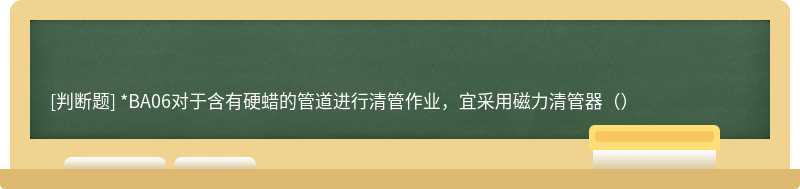 [判断题] *BA06对于含有硬蜡的管道进行清管作业，宜采用磁力清管器（）